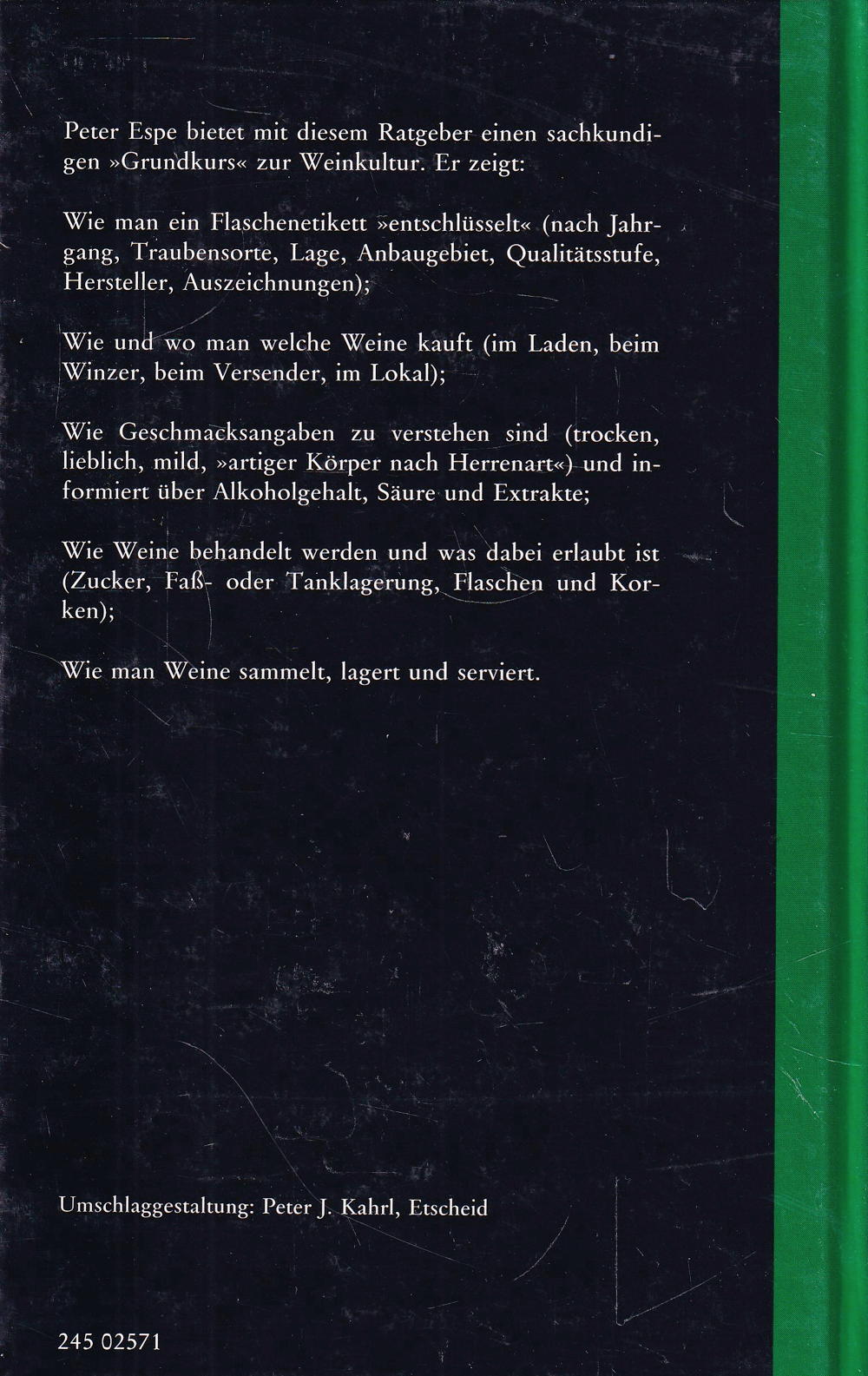 Peter Espe bietet mit diesem Ratgeber einen sachkundigen »Grundkurs« zur Weinkultur. Er zeigt:

Wie man ein Flaschenetikett »entschlüsselt« (nach Jahrgang, Traubensorte, Lage, Anbaugebiet, Qualitätsstufe, Hersteller, Auszeichnungen);

Wie und wo man welche Weine kauft (im Laden, beim Winzer, beim Versender, im Lokal);

Wie Geschmacksangaben zu verstehen sind (trocken, lieblich, mild, »artiger Körper nach Herrenart«) und informiert über Alkoholgehalt, Säure und Extrakte;

Wie Weine behandelt werden und was dabei erlaubt ist (Zucker, Faß- oder Tanklagerung, Flaschen und Korken);

Wie man Weine sammelt, lagert und serviert.

Umschlaggestaltung: Peter J. Kahrl, Etscheid

245 02571